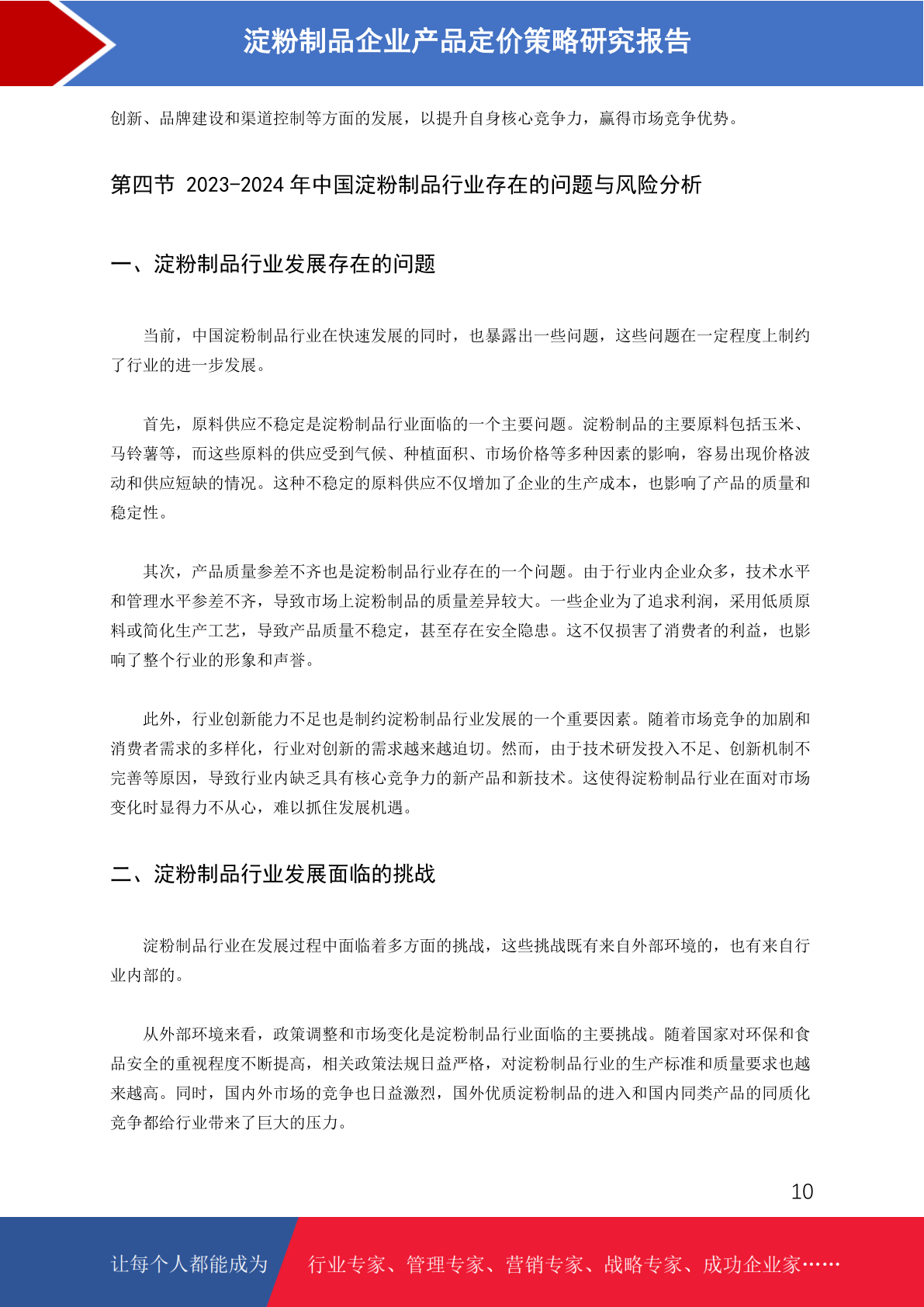 淀粉制品企业产品定价策略研究报告

创新、品牌建设和渠道控制等方面的发展，以提升自身核心竞争力，赢得市场竞争优势。

第四节 2023-2024 年中国淀粉制品行业存在的问题与风险分析

一、淀粉制品行业发展存在的问题

当前，中国淀粉制品行业在快速发展的同时，也暴露出一些问题，这些问题在一定程度上制约了行业的进一步发展。

首先，原料供应不稳定是淀粉制品行业面临的一个主要问题。淀粉制品的主要原料包括玉米、马铃薯等，而这些原料的供应受到气候、种植面积、市场价格等多种因素的影响，容易出现价格波动和供应短缺的情况。这种不稳定的原料供应不仅增加了企业的生产成本，也影响了产品的质量和稳定性。

其次，产品质量参差不齐也是淀粉制品行业存在的一个问题。由于行业内企业众多，技术水平和管理水平参差不齐，导致市场上淀粉制品的质量差异较大。一些企业为了追求利润，采用低质原料或简化生产工艺，导致产品质量不稳定，甚至存在安全隐患。这不仅损害了消费者的利益，也影响了整个行业的形象和声誉。

此外，行业创新能力不足也是制约淀粉制品行业发展的一个重要因素。随着市场竞争的加剧和消费者需求的多样化，行业对创新的需求越来越迫切。然而，由于技术研发投入不足、创新机制不完善等原因，导致行业内缺乏具有核心竞争力的新产品和新技术。这使得淀粉制品行业在面对市场变化时显得力不从心，难以抓住发展机遇。

二、淀粉制品行业发展面临的挑战

淀粉制品行业在发展过程中面临着多方面的挑战，这些挑战既有来自外部环境的，也有来自行业内部的。

从外部环境来看，政策调整和市场变化是淀粉制品行业面临的主要挑战。随着国家对环保和食品安全的重视程度不断提高，相关政策法规日益严格，对淀粉制品行业的生产标准和质量要求也越来越高。同时，国内外市场的竞争也日益激烈，国外优质淀粉制品的进入和国内同类产品的同质化竞争都给行业带来了巨大的压力。

10

让每个人都能成为 行业专家、管理专家、营销专家、战略专家、成功企业家……